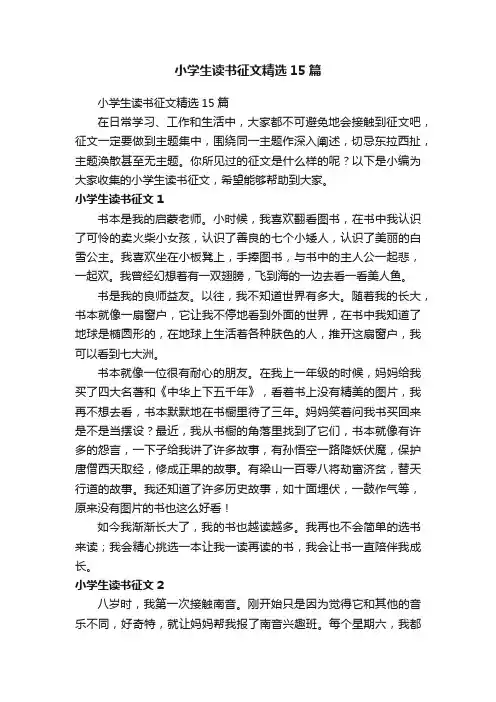 小学生读书征文精选 15 篇

小学生读书征文精选 15 篇

在日常学习、工作和生活中，大家都不可避免地会接触到征文吧，征文一定要做到主题集中，围绕同一主题作深入阐述，切忌东拉西扯，主题涣散甚至无主题。你所见过的征文是什么样的呢？以下是小编为大家收集的小学生读书征文，希望能够帮助到大家。

小学生读书征文 1

书本是我的启蒙老师。小时候，我喜欢翻看图书，在书中我认识了可怜的卖火柴小女孩，认识了善良的七个小矮人，认识了美丽的白雪公主。我喜欢坐在小板凳上，手捧图书，与书中的主人公一起悲，一起欢。我曾经幻想着有一双翅膀，飞到海的一边去看一看美人鱼。

书是我的良师益友。以往，我不知道世界有多大。随着我的长大，书本就像一扇窗户，它让我不停地看到外面的世界，在书中我知道了地球是椭圆形的，在地球上生活着各种肤色的人，推开这扇窗户，我可以看到七大洲。

书本就像一位很有耐心的朋友。在我上一年级的时候，妈妈给我买了四大名著和《中华上下五千年》，看着书上没有精美的图片，我再不想去看，书本默默地在书橱里待了三年。妈妈笑着问我书买回来是不是当摆设？最近，我从书橱的角落里找到了它们，书本就像有许多的怨言，一下子给我讲了许多故事，有孙悟空一路降妖伏魔，保护唐僧西天取经，修成正果的故事。有梁山一百零八将劫富济贫，替天行道的故事。我还知道了许多历史故事，如十面埋伏，一鼓作气等，原来没有图片的书也这么好看！

如今我渐渐长大了，我的书也越读越多。我再也不会简单的选书来读；我会精心挑选一本让我一读再读的书，我会让书一直陪伴我成长。

小学生读书征文 2

八岁时，我第一次接触南音。刚开始只是因为觉得它和其他的音乐不同，好奇特，就让妈妈帮我报了南音兴趣班。每个星期六，我都